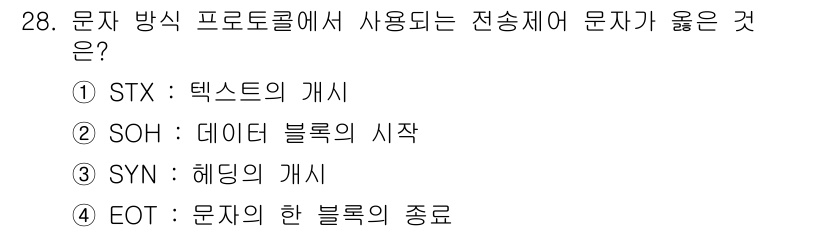 28. 문자 방식 프로토콜에서 사용되는 전송제어 문자가 옳은 것은?

① STX : 텍스트의 개시

② SOH : 데이터 블록의 시작

③ SYN : 헤딩의 개시

④ EOT : 문자의 한 블록의 종료